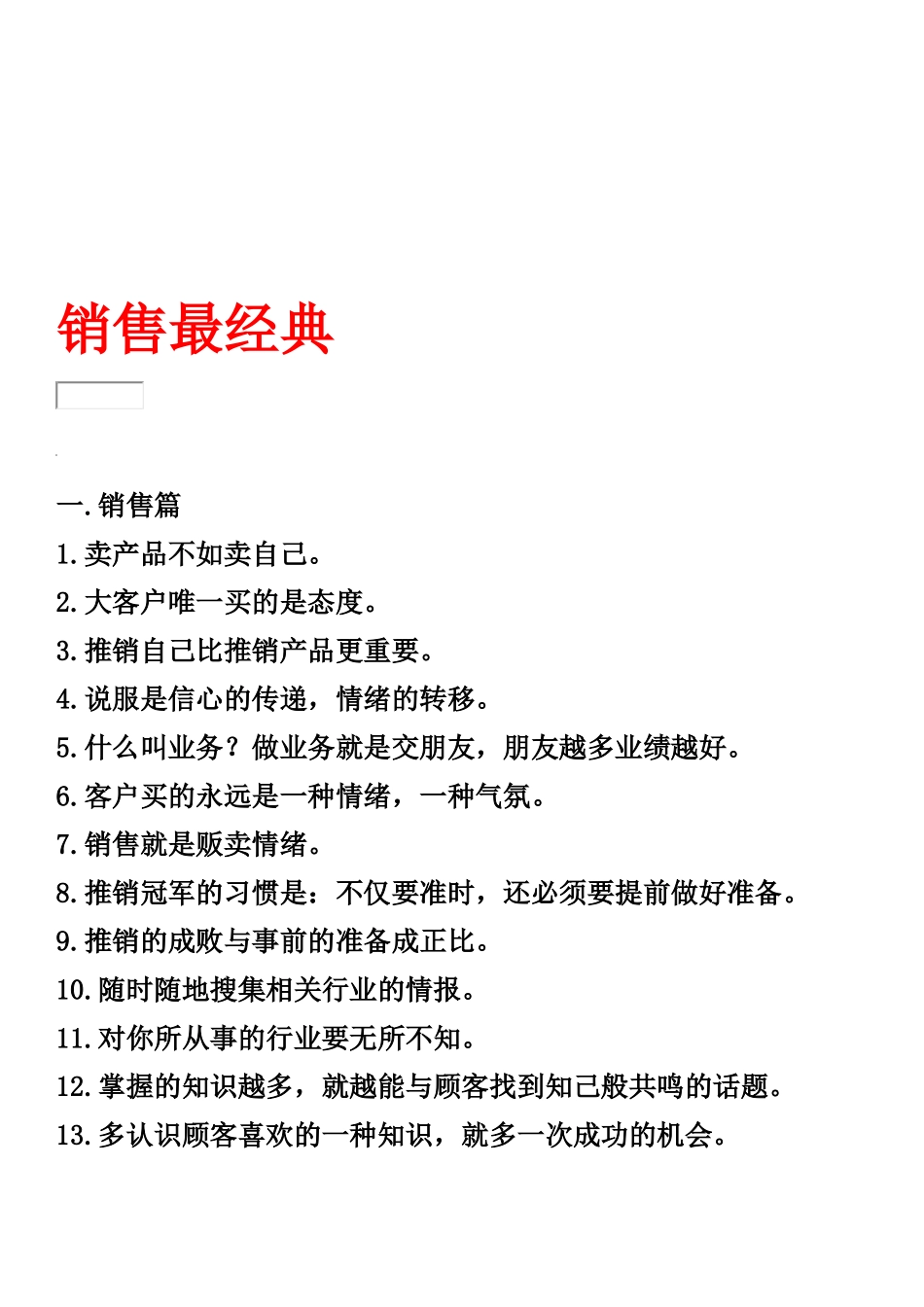 销售最经典

一.销售篇

1.卖产品不如卖自己。

2.大客户唯一买的是态度。

3.推销自己比推销产品更重要。

4.说服是信心的传递，情绪的转移。

5.什么叫业务？做业务就是交朋友，朋友越多业绩越好。

6.客户买的永远是一种情绪，一种气氛。

7.销售就是贩卖情绪。

8.推销冠军的习惯是：不仅要准时，还必须要提前做好准备。

9.推销的成败与事前的准备成正比。

10.随时随地搜集相关行业的情报。

11.对你所从事的行业要无所不知。

12.掌握的知识越多，就越能与顾客找到知己般共鸣的话题。

13.多认识顾客喜欢的一种知识，就多一次成功的机会。